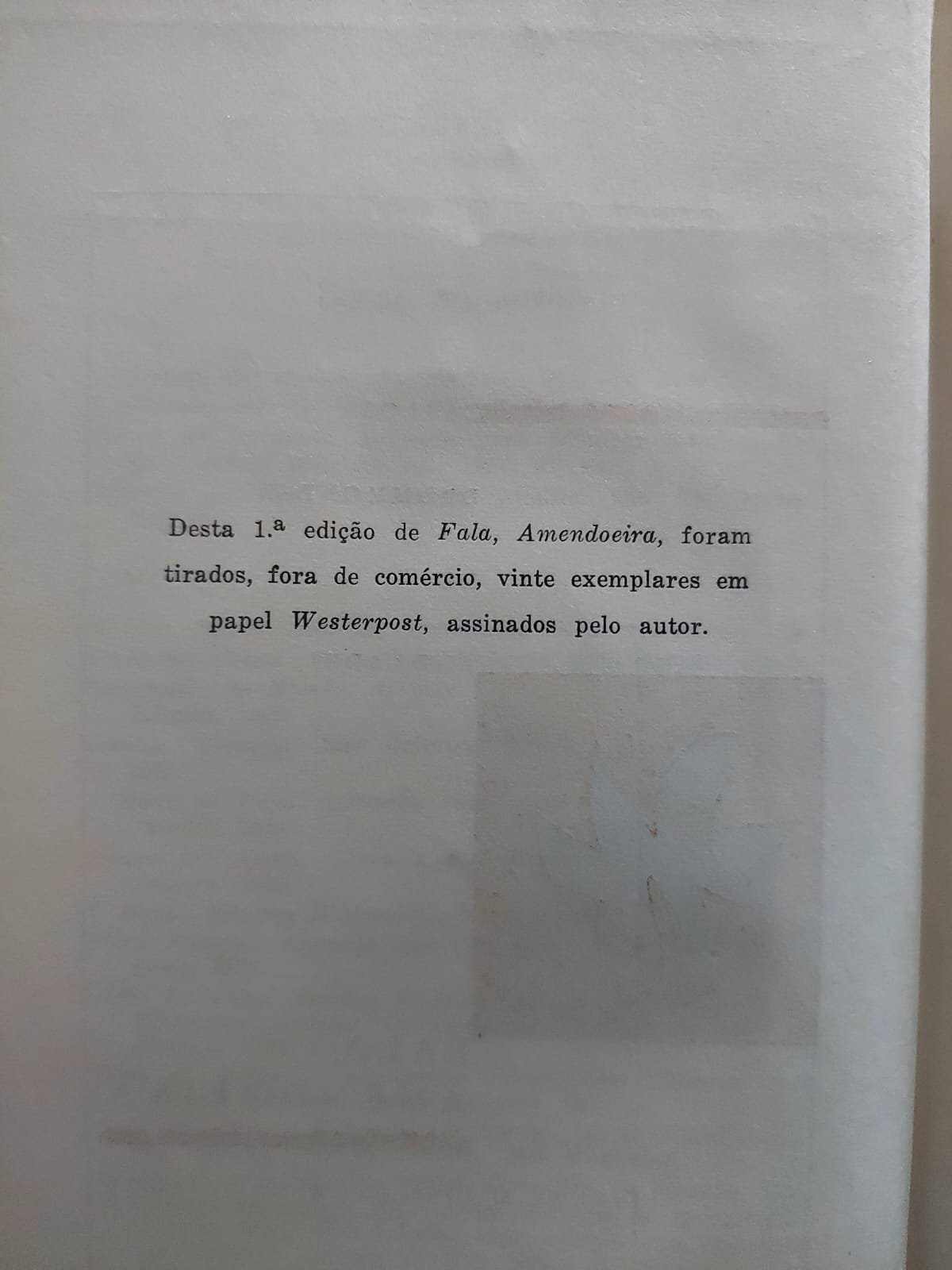 Desta 1.ª edição de Fala, Amendoeira, foram tirados, fora de comércio, vinte exemplares em papel Westerpost, assinados pelo autor.